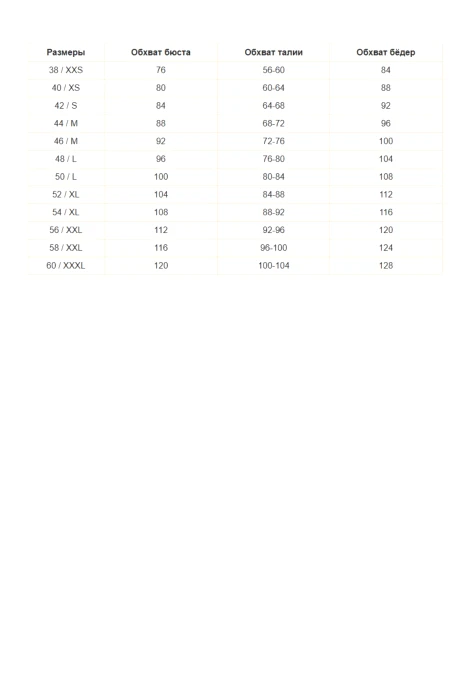 | Размеры | Обхват бюста | Обхват талии | Обхват бёдер |
|---|---|---|---|
| 38 / XXS | 76 | 56-60 | 84 |
| 40 / XS | 80 | 60-64 | 88 |
| 42 / S | 84 | 64-68 | 92 |
| 44 / M | 88 | 68-72 | 96 |
| 46 / M | 92 | 72-76 | 100 |
| 48 / L | 96 | 76-80 | 104 |
| 50 / L | 100 | 80-84 | 108 |
| 52 / XL | 104 | 84-88 | 112 |
| 54 / XL | 108 | 88-92 | 116 |
| 56 / XXL | 112 | 92-96 | 120 |
| 58 / XXL | 116 | 96-100 | 124 |
| 60 / XXXL | 120 | 100-104 | 128 |